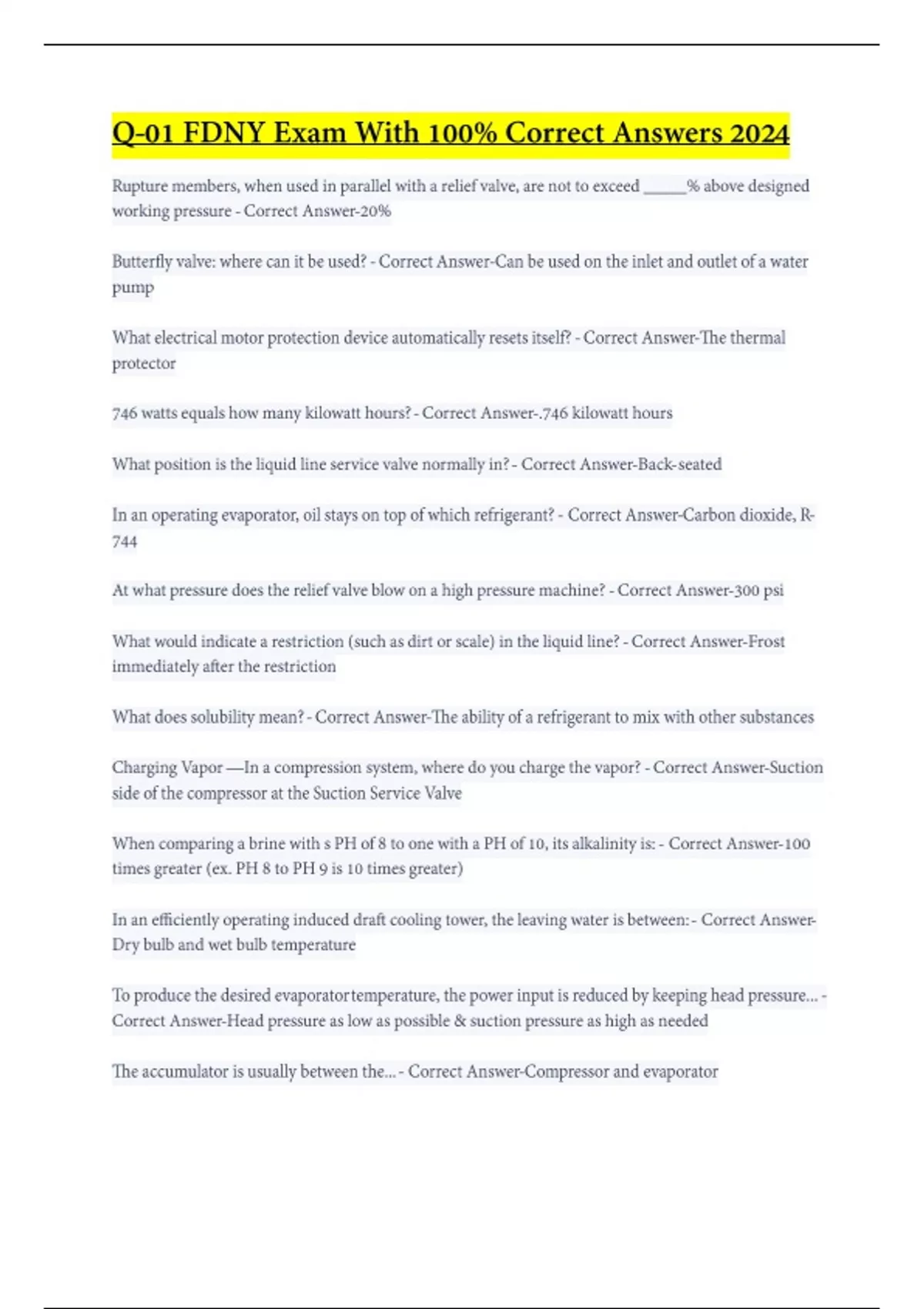 Q-01 FDNY Exam With 100% Correct Answers 2024

Rupture members, when used in parallel with a relief valve, are not to exceed _____% above designed working pressure - Correct Answer-20%

Butterfly valve: where can it be used? - Correct Answer-Can be used on the inlet and outlet of a water pump

What electrical motor protection device automatically resets itself? - Correct Answer-The thermal protector

746 watts equals how many kilowatt hours? - Correct Answer-.746 kilowatt hours

What position is the liquid line service valve normally in? - Correct Answer-Back-seated

In an operating evaporator, oil stays on top of which refrigerant? - Correct Answer-Carbon dioxide, R-744

At what pressure does the relief valve blow on a high pressure machine? - Correct Answer-300 psi

What would indicate a restriction (such as dirt or scale) in the liquid line? - Correct Answer-Frost immediately after the restriction

What does solubility mean? - Correct Answer-The ability of a refrigerant to mix with other substances

Charging Vapor —In a compression system, where do you charge the vapor? - Correct Answer-Suction side of the compressor at the Suction Service Valve

When comparing a brine with s PH of 8 to one with a PH of 10, its alkalinity is: - Correct Answer-100 times greater (ex. PH 8 to PH 9 is 10 times greater)

In an efficiently operating induced draft cooling tower, the leaving water is between: - Correct Answer-Dry bulb and wet bulb temperature

To produce the desired evaporator temperature, the power input is reduced by keeping head pressure... - Correct Answer-Head pressure as low as possible & suction pressure as high as needed

The accumulator is usually between the... - Correct Answer-Compressor and evaporator